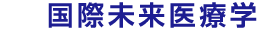 国際未来医療学